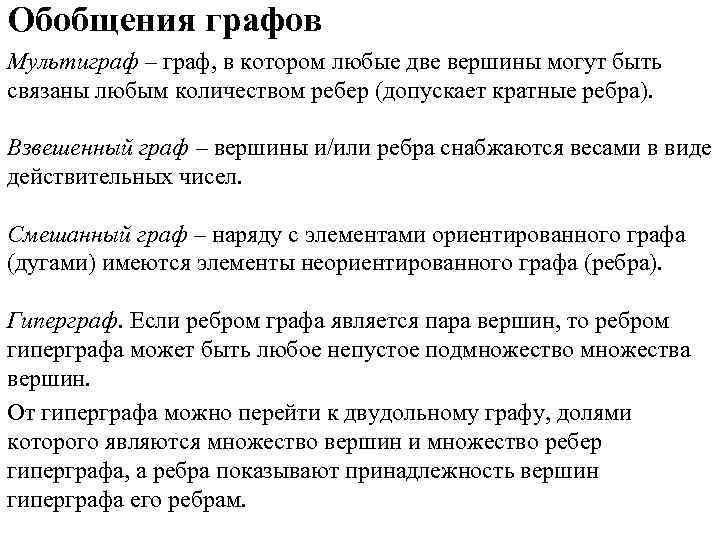 Обобщения графов

Мультиграф – граф, в котором любые две вершины могут быть связаны любым количеством ребер (допускает кратные ребра).

Взвешенный граф – вершины и/или ребра снабжаются весами в виде действительных чисел.

Смешанный граф – наряду с элементами ориентированного графа (дугами) имеются элементы неориентированного графа (ребра).

Гиперграф. Если ребром графа является пара вершин, то ребром гиперграфа может быть любое непустое подмножество множества вершин.

От гиперграфа можно перейти к двудольному графу, долями которого являются множество вершин и множество ребер гиперграфа, а ребра показывают принадлежность вершин гиперграфа его ребрам.